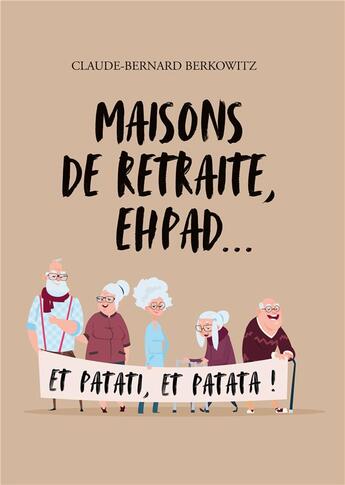 CLAUDE-BERNARD BERKOWITZ

MAISONS DE RETRAITE, EHPAD...

ET PATATI, ET PATATA !